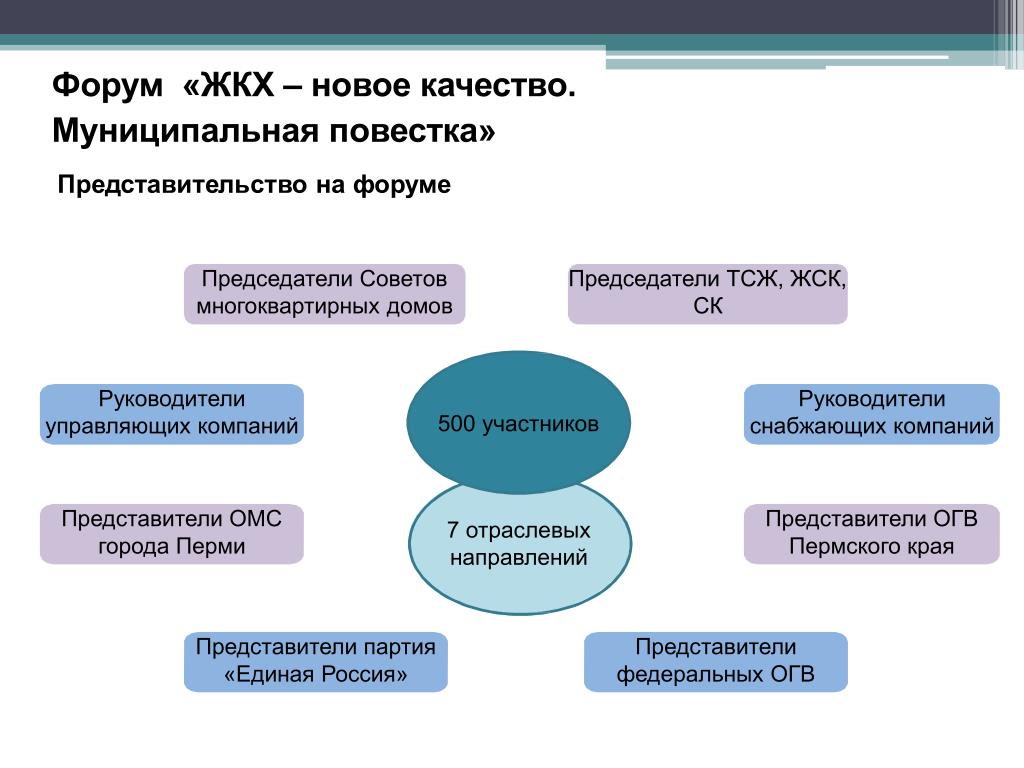 Форум «ЖКХ – новое качество. Муниципальная повестка»

Представительство на форуме

Председатели Советов многоквартирных домов

Председатели ТСЖ, ЖСК, СК

Руководители управляющих компаний

500 участников

Руководители снабжающих компаний

Представители ОМС города Перми

7 отраслевых направлений

Представители ОГВ Пермского края

Представители партия «Единая Россия»

Представители федеральных ОГВ